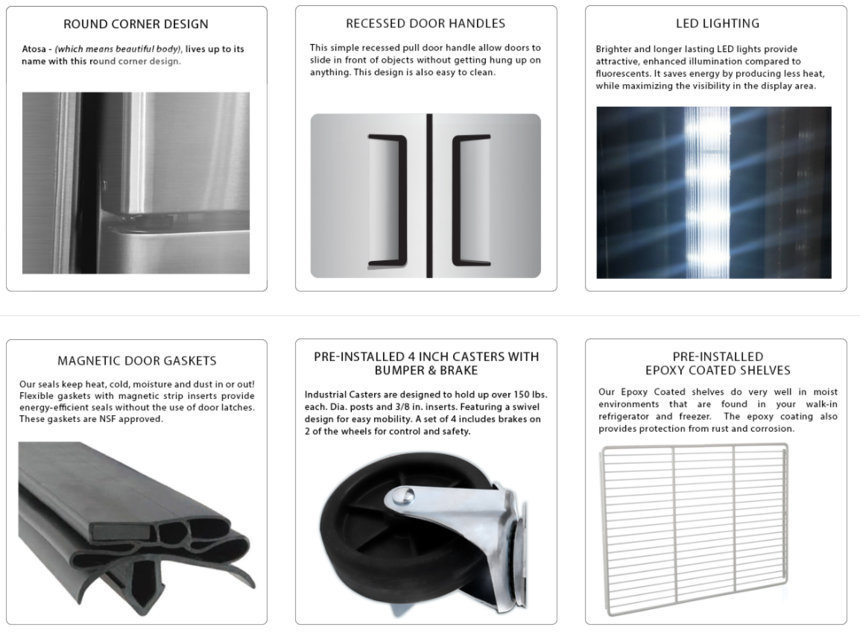 ROUND CORNER DESIGN

Atosa - (which means beautiful body), lives up to its name with this round corner design.

RECESSED DOOR HANDLES

This simple recessed pull door handle allow doors to slide in front of objects without getting hung up on anything. This design is also easy to clean.

LED LIGHTING

Brighter and longer lasting LED lights provide attractive, enhanced illumination compared to fluorescents. It saves energy by producing less heat, while maximizing the visibility in the display area.

MAGNETIC DOOR GASKETS

Our seals keep heat, cold, moisture and dust in or out! Flexible gaskets with magnetic strip inserts provide energy-efficient seals without the use of door latches. These gaskets are NSF approved.

PRE-INSTALLED 4 INCH CASTERS WITH BUMPER & BRAKE

Industrial Casters are designed to hold up over 150 lbs. each. Dia. posts and 3/8 in. inserts. Featuring a swivel design for easy mobility. A set of 4 includes brakes on 2 of the wheels for control and safety.

PRE-INSTALLED
EPOXY COATED SHELVES

Our Epoxy Coated shelves do very well in moist environments that are found in your walk-in refrigerator and freezer. The epoxy coating also provides protection from rust and corrosion.